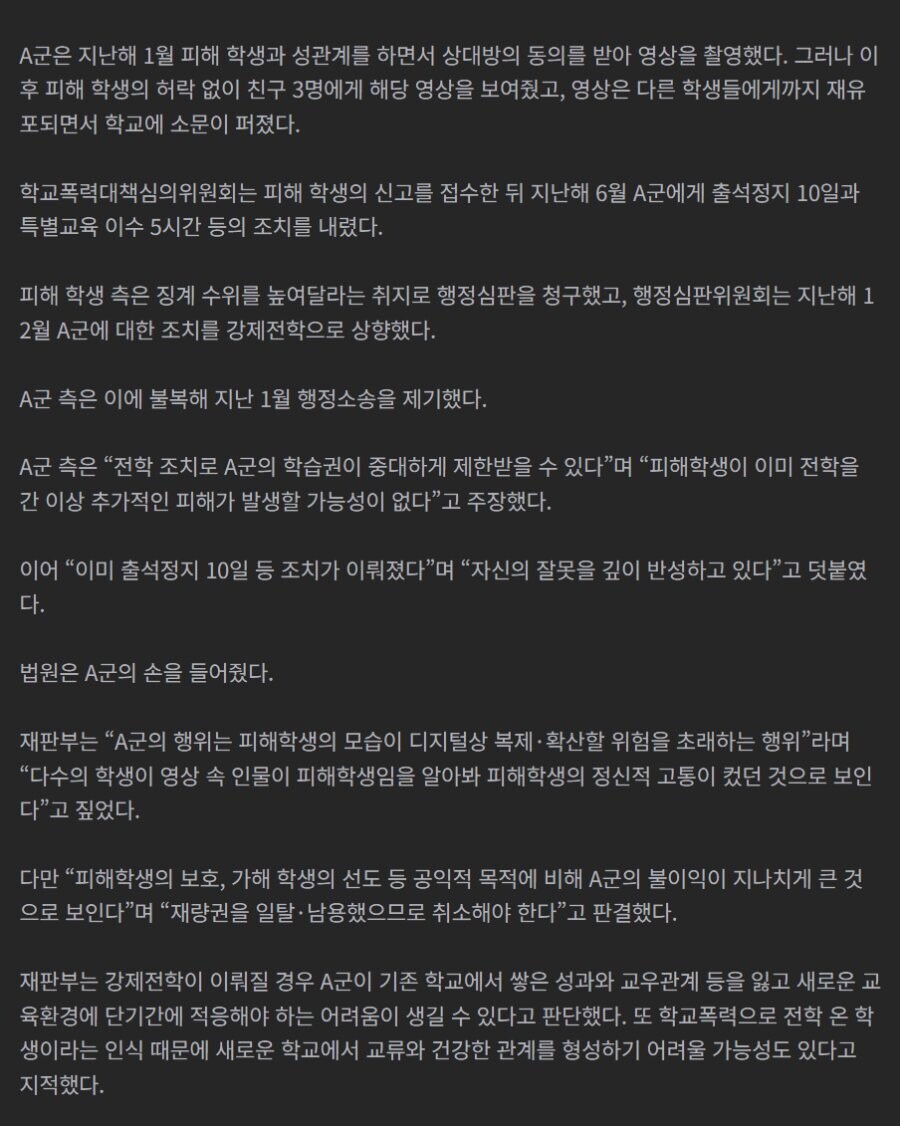 A군은 지난해 1월 피해 학생과 성관계를 하면서 상대방의 동의를 받아 영상을 촬영했다. 그러나 이후 피해 학생의 허락 없이 친구 3명에게 해당 영상을 보여줬고, 영상은 다른 학생들에게까지 재유포되면서 학교에 소문이 퍼졌다.

학교폭력대책심의위원회는 피해 학생의 신고를 접수한 뒤 지난해 6월 A군에게 출석정지 10일과 특별교육 이수 5시간 등의 조치를 내렸다.

피해 학생 측은 징계 수위를 높여달라는 취지로 행정심판을 청구했고, 행정심판위원회는 지난해 12월 A군에 대한 조치를 강제전학으로 상향했다.

A군 측은 이에 불복해 지난 1월 행정소송을 제기했다.

A군 측은 “전학 조치로 A군의 학습권이 중대하게 제한받을 수 있다”며 “피해학생이 이미 전학을 간 이상 추가적인 피해가 발생할 가능성이 없다”고 주장했다.

이어 “이미 출석정지 10일 등 조치가 이뤄졌다”며 “자신의 잘못을 깊이 반성하고 있다”고 덧붙였다.

법원은 A군의 손을 들어줬다.

재판부는 “A군의 행위는 피해학생의 모습이 디지털상 복제·확산할 위험을 초래하는 행위”라며 “다수의 학생이 영상 속 인물이 피해학생임을 알아봐 피해학생의 정신적 고통이 컸던 것으로 보인다”고 짚었다.

다만 “피해학생의 보호, 가해 학생의 선도 등 공익적 목적에 비해 A군의 불이익이 지나치게 큰 것으로 보인다”며 “재량권을 일탈·남용했으므로 취소해야 한다”고 판결했다.

재판부는 강제전학이 이뤄질 경우 A군이 기존 학교에서 쌓은 성과와 교우관계 등을 잃고 새로운 교육환경에 단기간에 적응해야 하는 어려움이 생길 수 있다고 판단했다. 또 학교폭력으로 전학 온 학생이라는 인식 때문에 새로운 학교에서 교류와 건강한 관계를 형성하기 어려울 가능성도 있다고 지적했다.